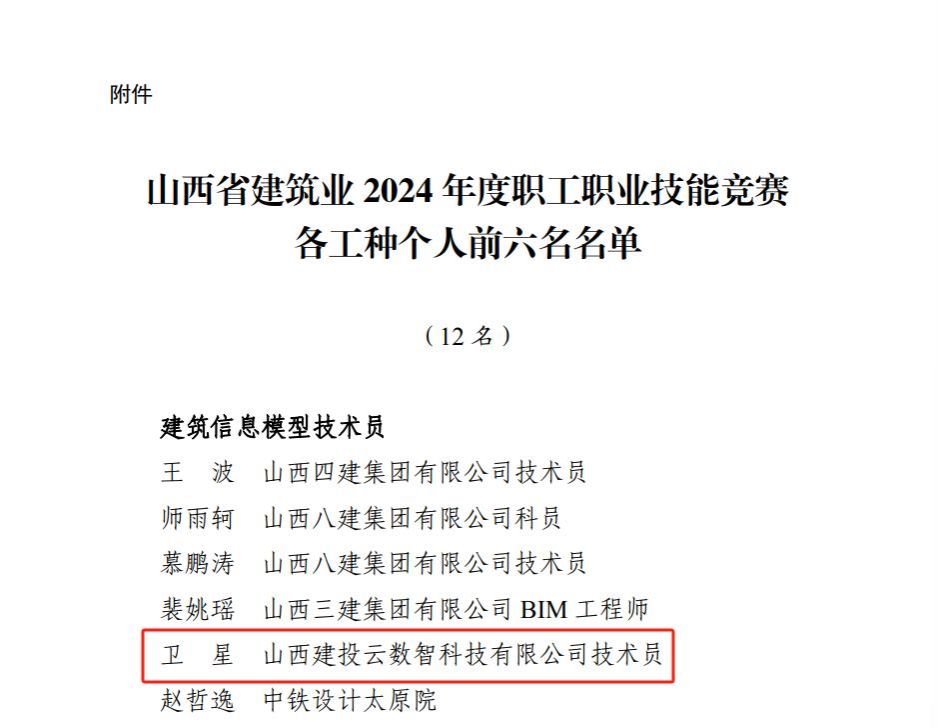 附件

山西省建筑业 2024 年度职工职业技能竞赛
各工种个人前六名名单

（12 名）

建筑信息模型技术员

王　波　山西四建集团有限公司技术员

师雨轲　山西八建集团有限公司科员

慕鹏涛　山西八建集团有限公司技术员

裴姚瑶　山西三建集团有限公司 BIM 工程师

卫　星　山西建投云数智科技有限公司技术员

赵哲逸　中铁设计太原院